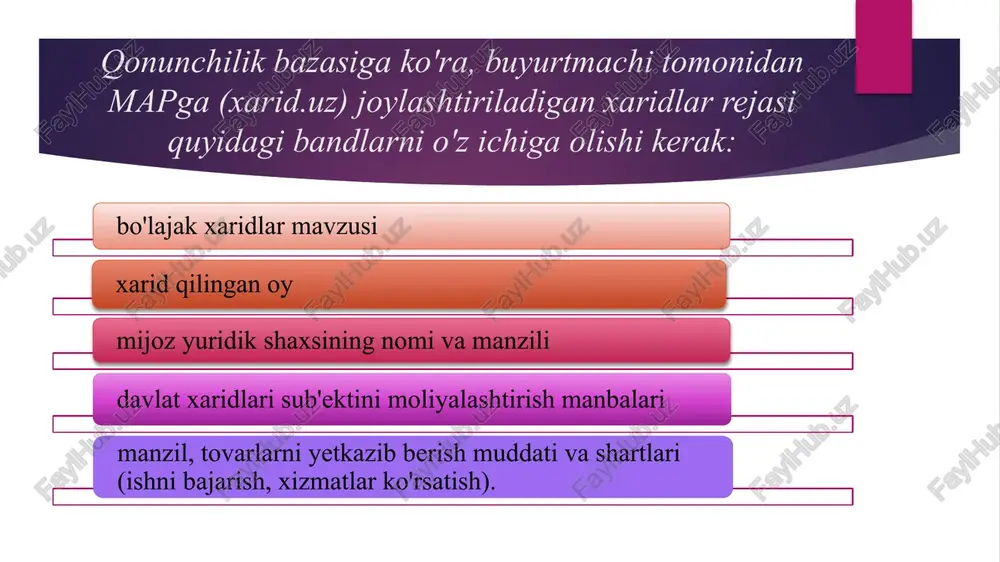 Qonunchilik bazasiga ko'ra, buyurtmachi tomonidan MAPga (xarid.uz) joylashtiriladigan xaridlar rejasi quyidagi bandlarni o'z ichiga olishi kerak:

bo'lajak xaridlar mavzusi

xarid qilingan oy

mijoz yuridik shaxsining nomi va manzili

davlat xaridlari sub'ektini moliyalashtirish manbalari

manzil, tovarlarni yetkazib berish muddati va shartlari (ishni bajarish, xizmatlar ko'rsatish).

FaylHub.uz